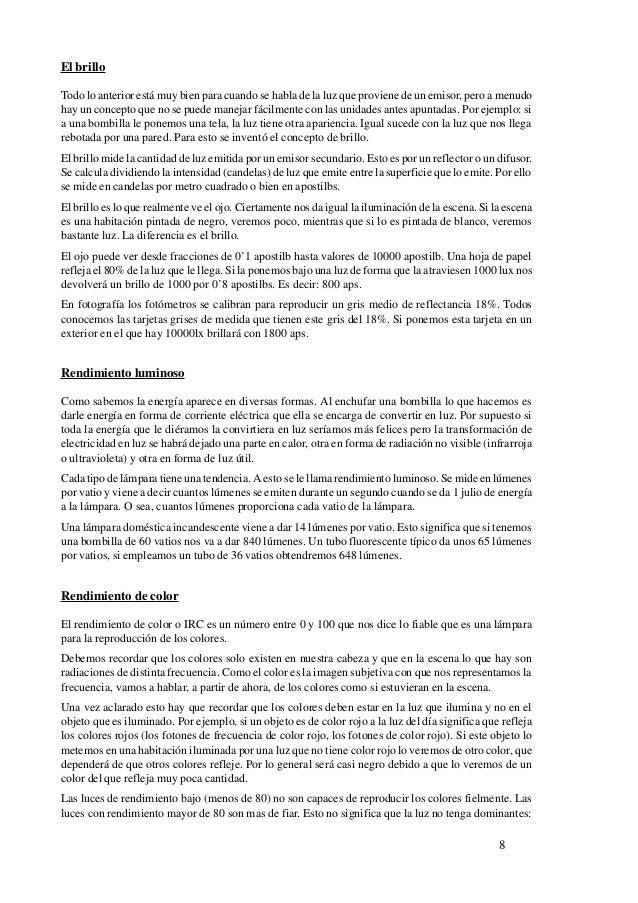 El brillo

Todo lo anterior está muy bien para cuando se habla de la luz que proviene de un emisor, pero a menudo hay un concepto que no se puede manejar fácilmente con las unidades antes apuntadas. Por ejemplo: si a una bombilla le ponemos una tela, la luz tiene otra apariencia. Igual sucede con la luz que nos llega rebotada por una pared. Para esto se inventó el concepto de brillo.

El brillo mide la cantidad de luz emitida por un emisor secundario. Esto es por un reflector o un difusor. Se calcula dividiendo la intensidad (candelas) de luz que emite entre la superficie que lo emite. Por ello se mide en candelas por metro cuadrado o bien en apostilbs.

El brillo es lo que realmente ve el ojo. Ciertamente nos da igual la iluminación de la escena. Si la escena es una habitación pintada de negro, veremos poco, mientras que si lo es pintada de blanco, veremos bastante luz. La diferencia es el brillo.

El ojo puede ver desde fracciones de 0'1 apostilb hasta valores de 10000 apostilb. Una hoja de papel refleja el 80% de la luz que le llega. Si la ponemos bajo una luz de forma que la atraviesen 1000 lux nos devolverá un brillo de 1000 por 0'8 apostilbs. Es decir: 800 aps.

En fotografía los fotómetros se calibran para reproducir un gris medio de reflectancia 18%. Todos conocemos las tarjetas grises de medida que tienen este gris del 18%. Si ponemos esta tarjeta en un exterior en el que hay 10000lx brillará con 1800 aps.

Rendimiento luminoso

Como sabemos la energía aparece en diversas formas. Al enchufar una bombilla lo que hacemos es darle energía en forma de corriente eléctrica que ella se encarga de convertir en luz. Por supuesto si toda la energía que le diéramos la convirtiera en luz seríamos más felices pero la transformación de electricidad en luz se habrá dejado una parte en calor, otra en forma de radiación no visible (infrarroja o ultravioleta) y otra en forma de luz útil.

Cada tipo de lámpara tiene una tendencia. A esto se le llama rendimiento luminoso. Se mide en lúmenes por vatio y viene a decir cuantos lúmenes se emiten durante un segundo cuando se da 1 julio de energía a la lámpara. O sea, cuantos lúmenes proporciona cada vatio de la lámpara.

Una lámpara doméstica incandescente viene a dar 14 lúmenes por vatio. Esto significa que si tenemos una bombilla de 60 vatios nos va a dar 840 lúmenes. Un tubo fluorescente típico da unos 65 lúmenes por vatios, si empleamos un tubo de 36 vatios obtendremos 648 lúmenes.

Rendimiento de color

El rendimiento de color o IRC es un número entre 0 y 100 que nos dice lo fiable que es una lámpara para la reproducción de los colores.

Debemos recordar que los colores solo existen en nuestra cabeza y que en la escena lo que hay son radiaciones de distinta frecuencia. Como el color es la imagen subjetiva con que nos representamos la frecuencia, vamos a hablar, a partir de ahora, de los colores como si estuvieran en la escena.

Una vez aclarado esto hay que recordar que los colores deben estar en la luz que ilumina y no en el objeto que es iluminado. Por ejemplo, si un objeto es de color rojo a la luz del día significa que refleja los colores rojos (los fotones de frecuencia de color rojo, los fotones de color rojo). Si este objeto lo metemos en una habitación iluminada por una luz que no tiene color rojo lo veremos de otro color, que dependerá de que otros colores refleje. Por lo general será casi negro debido a que lo veremos de un color del que refleja muy poca cantidad.

Las luces de rendimiento bajo (menos de 80) no son capaces de reproducir los colores fielmente. Las luces con rendimiento mayor de 80 son mas de fiar. Esto no significa que la luz no tenga dominantes:

8